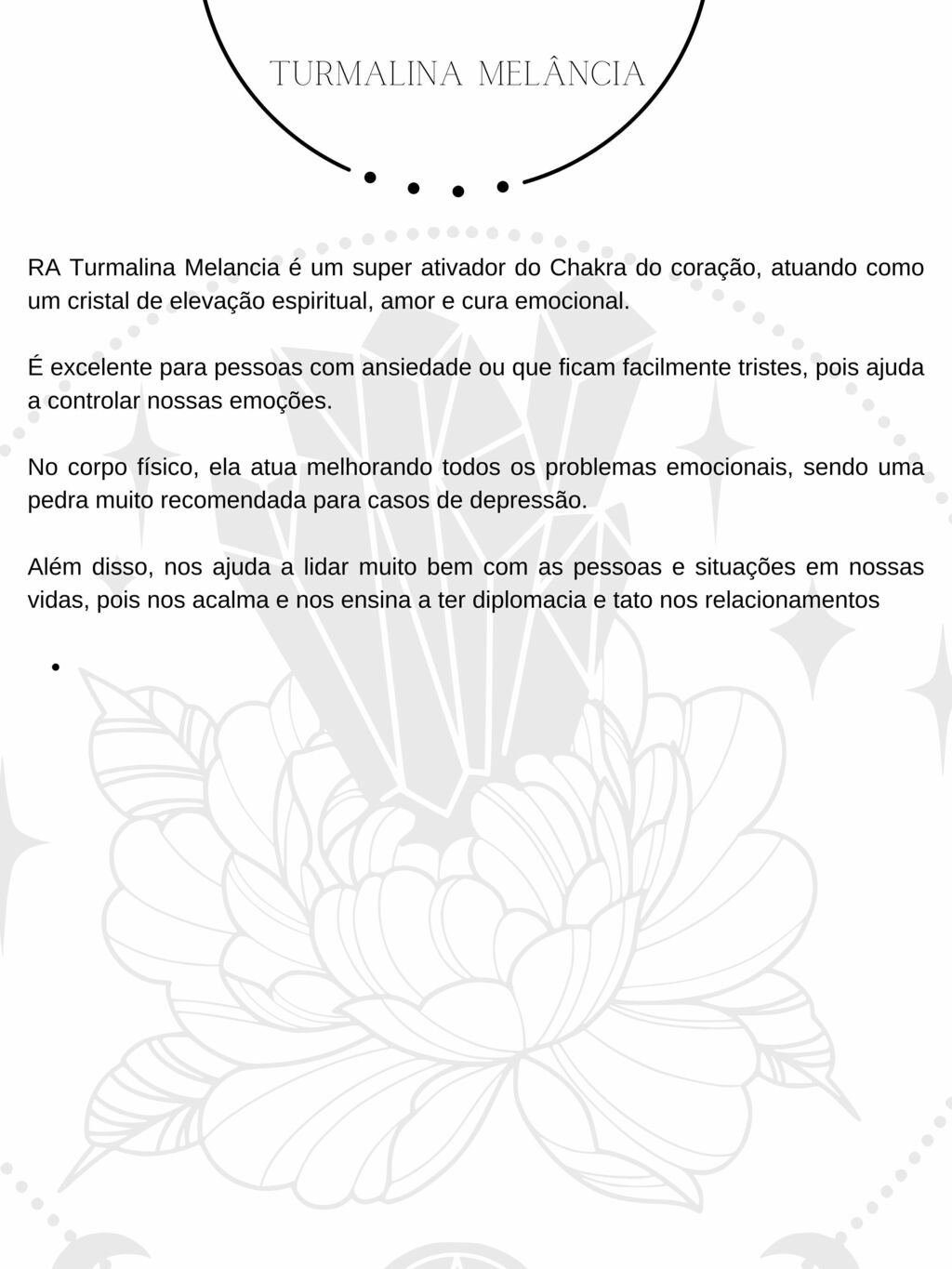 TURMALINA MELÂNCIA

RA Turmalina Melancia é um super ativador do Chakra do coração, atuando como um cristal de elevação espiritual, amor e cura emocional.

É excelente para pessoas com ansiedade ou que ficam facilmente tristes, pois ajuda a controlar nossas emoções.

No corpo físico, ela atua melhorando todos os problemas emocionais, sendo uma pedra muito recomendada para casos de depressão.

Além disso, nos ajuda a lidar muito bem com as pessoas e situações em nossas vidas, pois nos acalma e nos ensina a ter diplomacia e tato nos relacionamentos

•